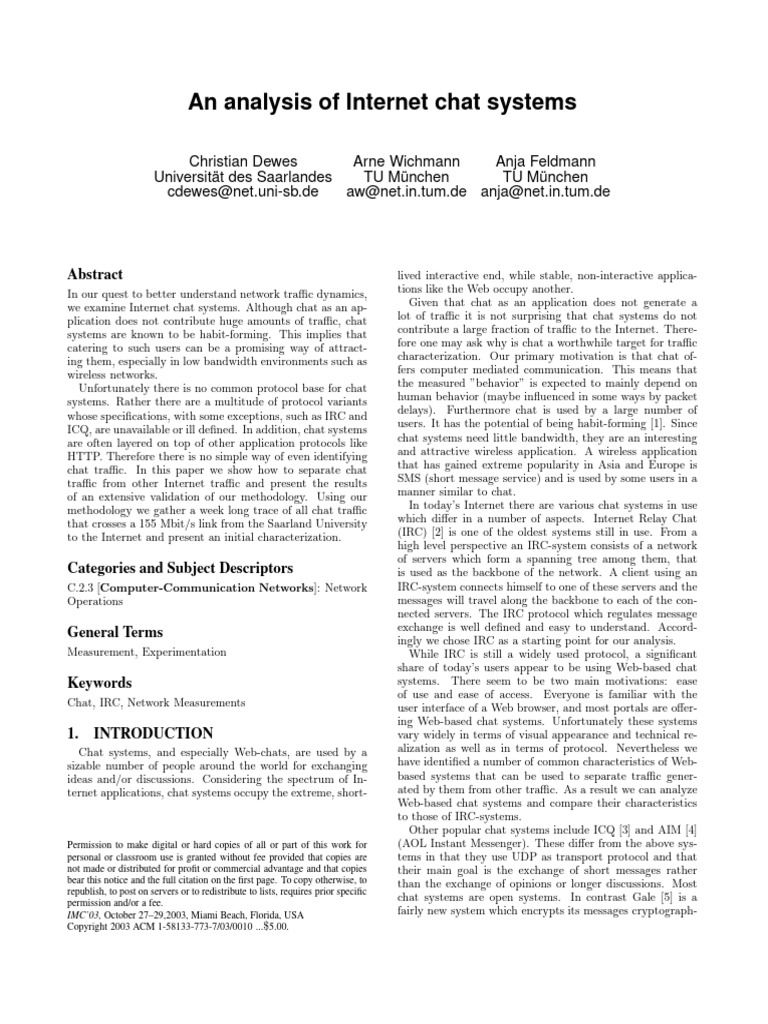 An analysis of Internet chat systems

Christian Dewes
Universität des Saarlandes
cdewes@net.uni-sb.de

Arne Wichmann
TU München
aw@net.in.tum.de

Anja Feldmann
TU München
anja@net.in.tum.de

Abstract

In our quest to better understand network traffic dynamics, we examine Internet chat systems. Although chat as an application does not contribute huge amounts of traffic, chat systems are known to be habit-forming. This implies that catering to such users can be a promising way of attracting them, especially in low bandwidth environments such as wireless networks.

Unfortunately there is no common protocol base for chat systems. Rather there are a multitude of protocol variants whose specifications, with some exceptions, such as IRC and ICQ, are unavailable or ill defined. In addition, chat systems are often layered on top of other application protocols like HTTP. Therefore there is no simple way of even identifying chat traffic. In this paper we show how to separate chat traffic from other Internet traffic and present the results of an extensive validation of our methodology. Using our methodology we gather a week long trace of all chat traffic that crosses a 155 Mbit/s link from the Saarland University to the Internet and present an initial characterization.

Categories and Subject Descriptors

C.2.3 [Computer-Communication Networks]: Network Operations

General Terms

Measurement, Experimentation

Keywords

Chat, IRC, Network Measurements

1. INTRODUCTION

Chat systems, and especially Web-chats, are used by a sizable number of people around the world for exchanging ideas and/or discussions. Considering the spectrum of Internet applications, chat systems occupy the extreme, short-

Permission to make digital or hard copies of all or part of this work for personal or classroom use is granted without fee provided that copies are not made or distributed for profit or commercial advantage and that copies bear this notice and the full citation on the first page. To copy otherwise, to republish, to post on servers or to redistribute to lists, requires prior specific permission and/or a fee.
IMC'03, October 27–29,2003, Miami Beach, Florida, USA
Copyright 2003 ACM 1-58133-773-7/03/0010 ...$5.00.

lived interactive end, while stable, non-interactive applications like the Web occupy another.

Given that chat as an application does not generate a lot of traffic it is not surprising that chat systems do not contribute a large fraction of traffic to the Internet. Therefore one may ask why is chat a worthwhile target for traffic characterization. Our primary motivation is that chat offers computer mediated communication. This means that the measured "behavior" is expected to mainly depend on human behavior (maybe influenced in some ways by packet delays). Furthermore chat is used by a large number of users. It has the potential of being habit-forming [1]. Since chat systems need little bandwidth, they are an interesting and attractive wireless application. A wireless application that has gained extreme popularity in Asia and Europe is SMS (short message service) and is used by some users in a manner similar to chat.

In today's Internet there are various chat systems in use which differ in a number of aspects. Internet Relay Chat (IRC) [2] is one of the oldest systems still in use. From a high level perspective an IRC-system consists of a network of servers which form a spanning tree among them, that is used as the backbone of the network. A client using an IRC-system connects himself to one of these servers and the messages will travel along the backbone to each of the connected servers. The IRC protocol which regulates message exchange is well defined and easy to understand. Accordingly we chose IRC as a starting point for our analysis.

While IRC is still a widely used protocol, a significant share of today's users appear to be using Web-based chat systems. There seem to be two main motivations: ease of use and ease of access. Everyone is familiar with the user interface of a Web browser, and most portals are offering Web-based chat systems. Unfortunately these systems vary widely in terms of visual appearance and technical realization as well as in terms of protocol. Nevertheless we have identified a number of common characteristics of Web-based systems that can be used to separate traffic generated by them from other traffic. As a result we can analyze Web-based chat systems and compare their characteristics to those of IRC-systems.

Other popular chat systems include ICQ [3] and AIM [4] (AOL Instant Messenger). These differ from the above systems in that they use UDP as transport protocol and that their main goal is the exchange of short messages rather than the exchange of opinions or longer discussions. Most chat systems are open systems. In contrast Gale [5] is a fairly new system which encrypts its messages cryptograph-